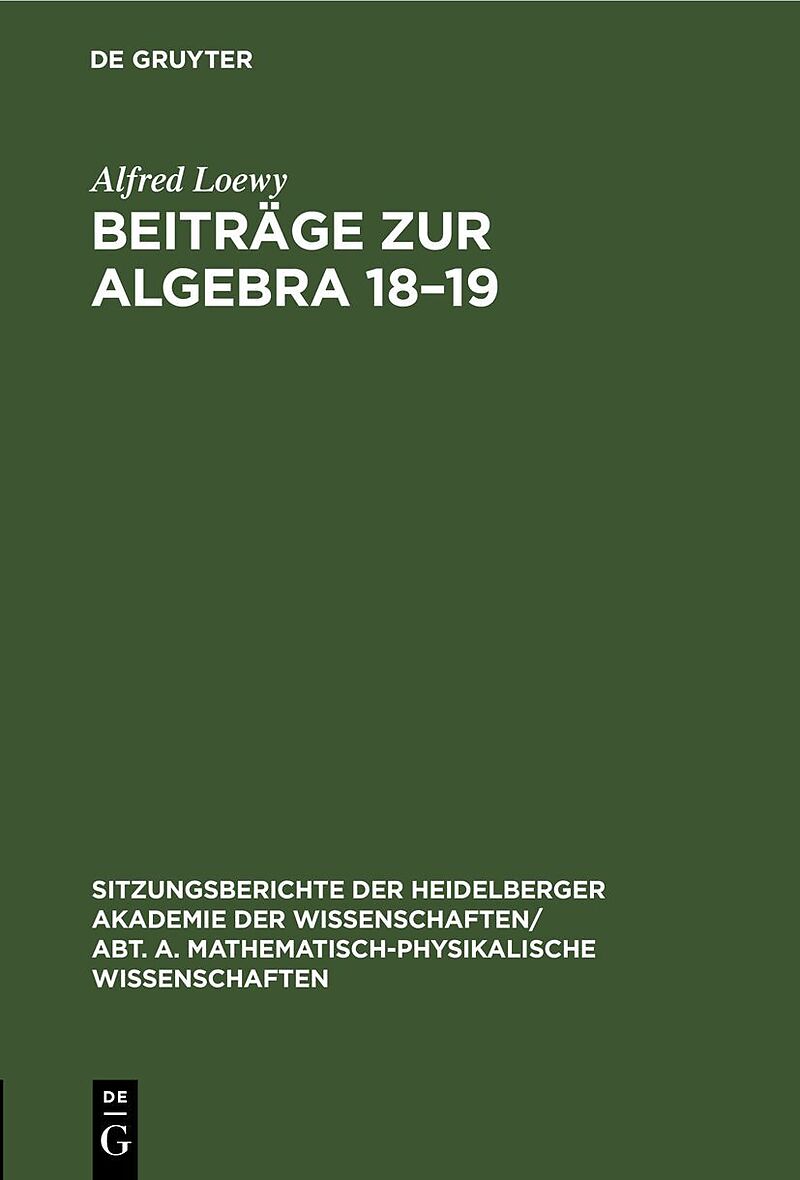 DE GRUYTER

Alfred Loewy

BEITRÄGE ZUR ALGEBRA 18–19

SITZUNGSBERICHTE DER HEIDELBERGER AKADEMIE DER WISSENSCHAFTEN/ ABT. A. MATHEMATISCH-PHYSIKALISCHE WISSENSCHAFTEN

DE
G